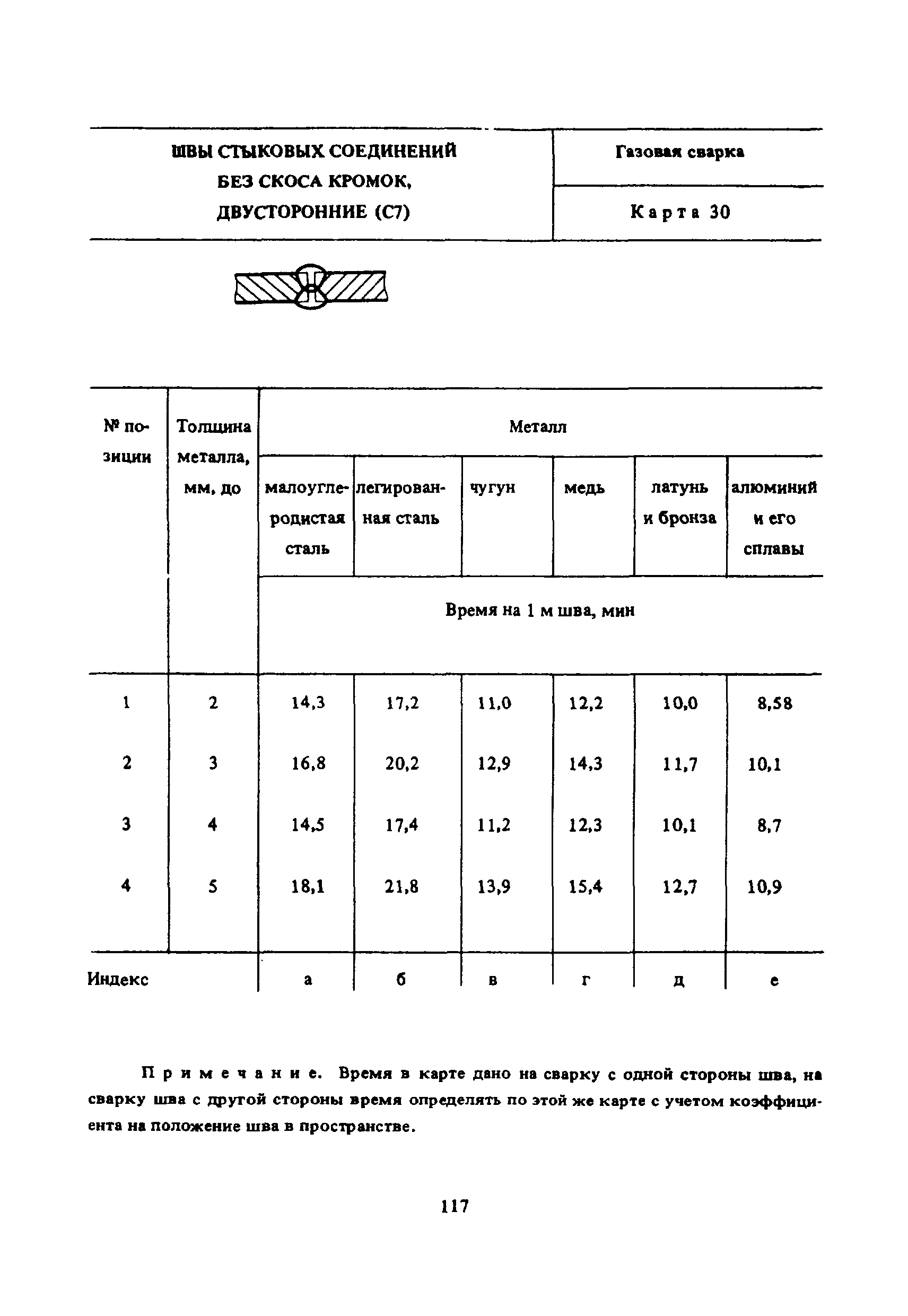 | ШВЫ СТЫКОВЫХ СОЕДИНЕНИЙ БЕЗ СКОСА КРОМОК, ДВУСТОРОННИЕ (С7) | Газовая сварка |
|---|---|
| | Карта 30 |

| № позиции | Толщина металла, мм, до | Металл | | | | | |
|---|---|---|---|---|---|---|---|
| | | малоуглеродистая сталь | легированная сталь | чугун | медь | латунь и бронза | алюминий и его сплавы |
| | | Время на 1 м шва, мин | | | | | |
| 1 | 2 | 14,3 | 17,2 | 11,0 | 12,2 | 10,0 | 8,58 |
| 2 | 3 | 16,8 | 20,2 | 12,9 | 14,3 | 11,7 | 10,1 |
| 3 | 4 | 14,5 | 17,4 | 11,2 | 12,3 | 10,1 | 8,7 |
| 4 | 5 | 18,1 | 21,8 | 13,9 | 15,4 | 12,7 | 10,9 |
| Индекс | | а | б | в | г | д | е |

Примечание. Время в карте дано на сварку с одной стороны шва, на сварку шва с другой стороны время определять по этой же карте с учетом коэффициента на положение шва в пространстве.

117